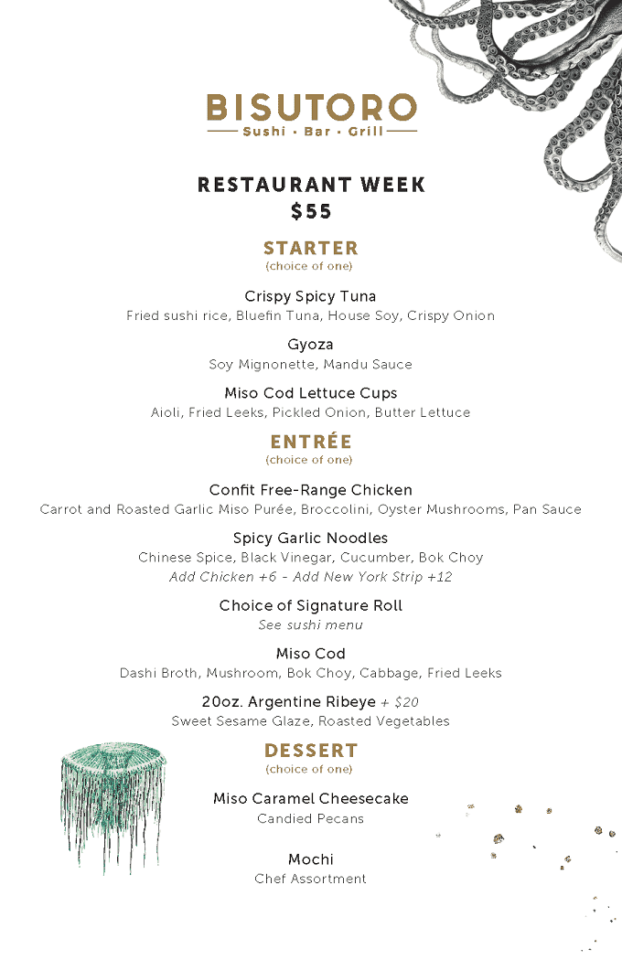 BISUTORO
Sushi • Bar • Grill

RESTAURANT WEEK
$55

STARTER
(choice of one)

Crispy Spicy Tuna
Fried sushi rice, Bluefin Tuna, House Soy, Crispy Onion

Gyoza
Soy Mignonette, Mandu Sauce

Miso Cod Lettuce Cups
Aioli, Fried Leeks, Pickled Onion, Butter Lettuce

ENTRÉE
(choice of one)

Confit Free-Range Chicken
Carrot and Roasted Garlic Miso Purée, Broccolini, Oyster Mushrooms, Pan Sauce

Spicy Garlic Noodles
Chinese Spice, Black Vinegar, Cucumber, Bok Choy
Add Chicken +6 - Add New York Strip +12

Choice of Signature Roll
See sushi menu

Miso Cod
Dashi Broth, Mushroom, Bok Choy, Cabbage, Fried Leeks

20oz. Argentine Ribeye + $20
Sweet Sesame Glaze, Roasted Vegetables

DESSERT
(choice of one)

Miso Caramel Cheesecake
Candied Pecans

Mochi
Chef Assortment